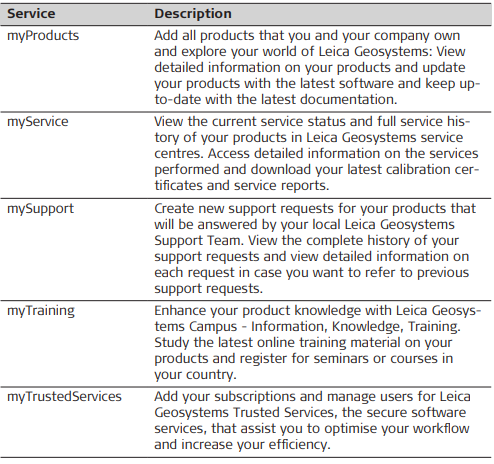 | Service | Description |
|---|---|
| myProducts | Add all products that you and your company own and explore your world of Leica Geosystems: View detailed information on your products and update your products with the latest software and keep up-to-date with the latest documentation. |
| myService | View the current service status and full service history of your products in Leica Geosystems service centres. Access detailed information on the services performed and download your latest calibration certificates and service reports. |
| mySupport | Create new support requests for your products that will be answered by your local Leica Geosystems Support Team. View the complete history of your support requests and view detailed information on each request in case you want to refer to previous support requests. |
| myTraining | Enhance your product knowledge with Leica Geosystems Campus - Information, Knowledge, Training. Study the latest online training material on your products and register for seminars or courses in your country. |
| myTrustedServices | Add your subscriptions and manage users for Leica Geosystems Trusted Services, the secure software services, that assist you to optimise your workflow and increase your efficiency. |